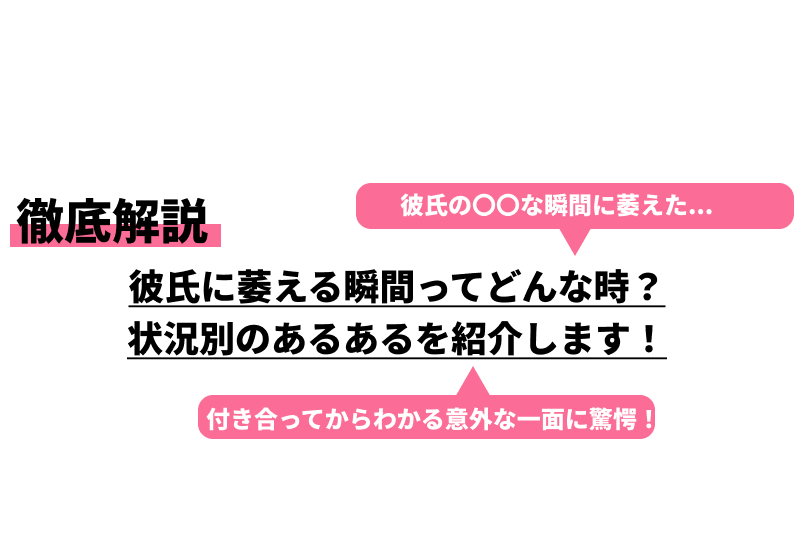 徹底解説

彼氏の〇〇な瞬間に萎えた…

彼氏に萎える瞬間ってどんな時？
状況別のあるあるを紹介します！

付き合ってからわかる意外な一面に驚愕！